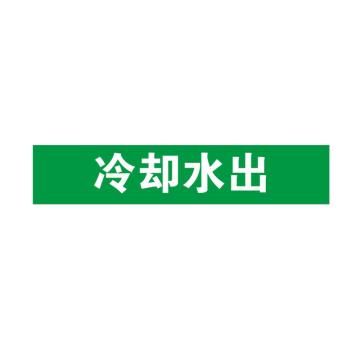 冷却水出